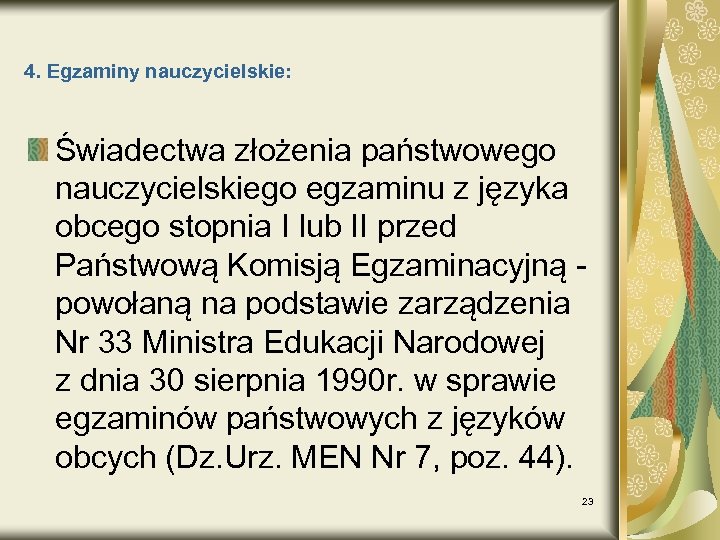 4. Egzaminy nauczycielskie:

Świadectwa złożenia państwowego nauczycielskiego egzaminu z języka obcego stopnia I lub II przed Państwową Komisją Egzaminacyjną - powołaną na podstawie zarządzenia Nr 33 Ministra Edukacji Narodowej z dnia 30 sierpnia 1990r. w sprawie egzaminów państwowych z języków obcych (Dz.Urz. MEN Nr 7, poz. 44).

23